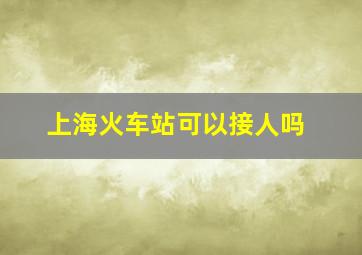 上海火车站可以接人吗